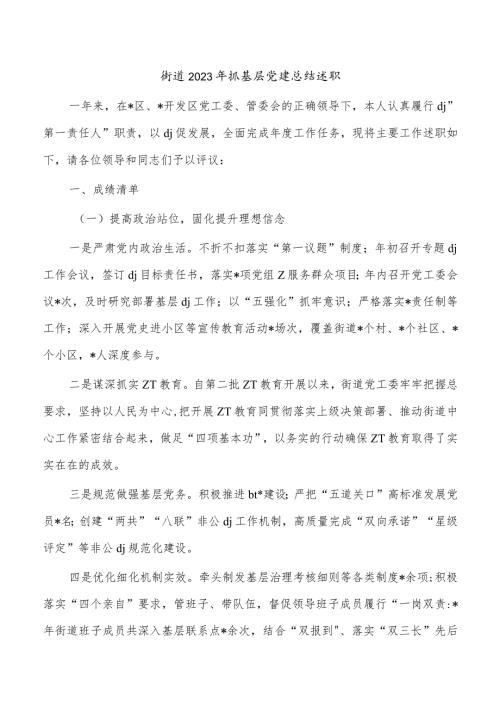 街道2023年抓基层党建总结述职

一年来，在*区、*开发区党工委、管委会的正确领导下，本人认真履行dj”第一责任人”职责，以dj促发展，全面完成年度工作任务，现将主要工作述职如下，请各位领导和同志们予以评议：

一、成绩清单

（一）提高政治站位，固化提升理想信念

一是严肃党内政治生活。不折不扣落实“第一议题”制度；年初召开专题dj工作会议，签订dj目标责任书，落实*项党组Z服务群众项目；年内召开党工委会议*次，及时研究部署基层dj工作；以“五强化”抓牢意识；严格落实*责任制等工作；深入开展党史进小区等宣传教育活动*场次，覆盖街道*个村、*个社区、*个小区，*人深度参与。

二是谋深抓实ZT教育。自第二批ZT教育开展以来，街道党工委牢牢把握总要求，坚持以人民为中心，把开展ZT教育同贯彻落实上级决策部署、推动街道中心工作紧密结合起来，做足“四项基本功”，以务实的行动确保ZT教育取得了实实在在的成效。

三是规范做强基层党务。积极推进bt*建设；严把“五道关口”高标准发展党员*名；创建“两共”“八联”非公dj工作机制，高质量完成“双向承诺”“星级评定”等非公dj规范化建设。

四是优化细化机制实效。牵头制发基层治理考核细则等各类制度*余项；积极落实“四个亲自”要求，管班子、带队伍，督促领导班子成员履行“一岗双责：*年街道班子成员共深入基层联系点*余次，结合“双报到”、落实“双三长”先后